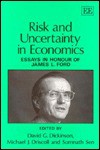 EE

Risk and Uncertainty in Economics

ESSAYS IN HONOUR OF JAMES L. FORD

EDITED BY
David G. Dickinson,
Michael J. Driscoll and Somnath Sen